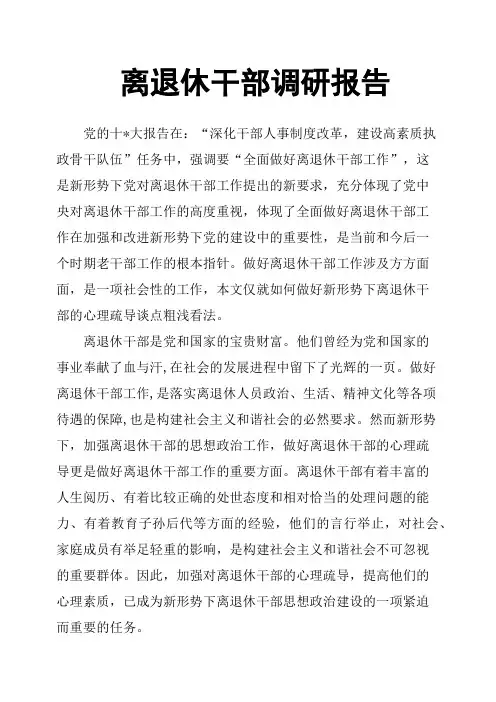 离退休干部调研报告

党的十*大报告在：“深化干部人事制度改革，建设高素质执政骨干队伍”任务中，强调要“全面做好离退休干部工作”，这是新形势下党对离退休干部工作提出的新要求，充分体现了党中央对离退休干部工作的高度重视，体现了全面做好离退休干部工作在加强和改进新形势下党的建设中的重要性，是当前和今后一个时期老干部工作的根本指针。做好离退休干部工作涉及方方面面，是一项社会性的工作，本文仅就如何做好新形势下离退休干部的心理疏导谈点粗浅看法。

离退休干部是党和国家的宝贵财富。他们曾经为党和国家的事业奉献了血与汗,在社会的发展进程中留下了光辉的一页。做好离退休干部工作,是落实离退休人员政治、生活、精神文化等各项待遇的保障,也是构建社会主义和谐社会的必然要求。然而新形势下，加强离退休干部的思想政治工作，做好离退休干部的心理疏导更是做好离退休干部工作的重要方面。离退休干部有着丰富的人生阅历、有着比较正确的处世态度和相对恰当的处理问题的能力、有着教育子孙后代等方面的经验，他们的言行举止，对社会、家庭成员有举足轻重的影响，是构建社会主义和谐社会不可忽视的重要群体。因此，加强对离退休干部的心理疏导，提高他们的心理素质，已成为新形势下离退休干部思想政治建设的一项紧迫而重要的任务。